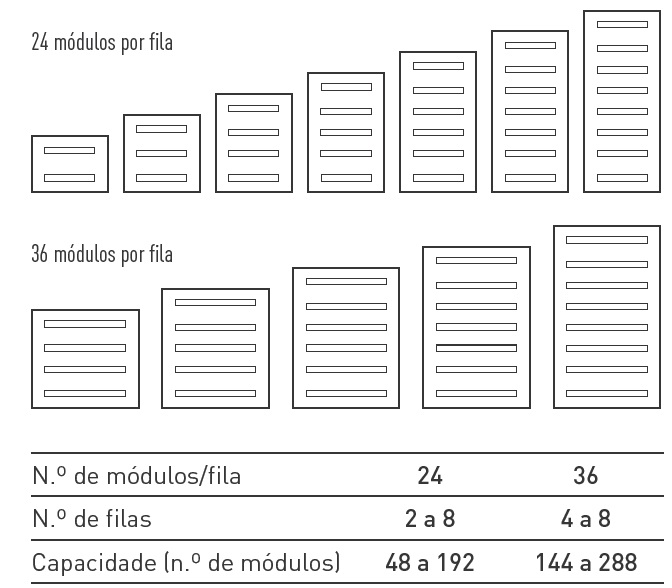 24 módulos por fila

36 módulos por fila

| N.º de módulos/fila | 24 | 36 |
|---|---|---|
| N.º de filas | 2 a 8 | 4 a 8 |
| Capacidade (n.º de módulos) | 48 a 192 | 144 a 288 |